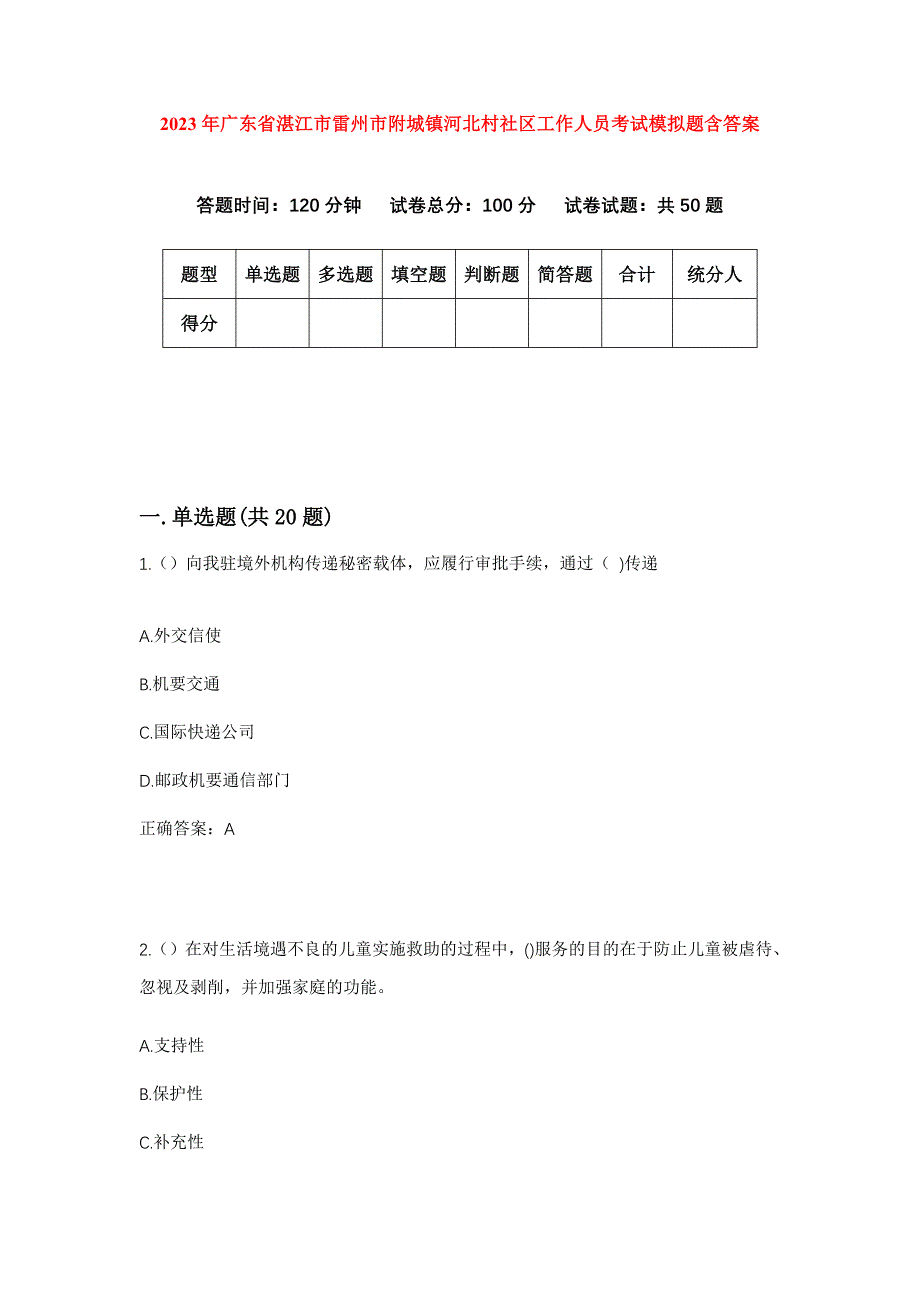 2023年广东省湛江市雷州市附城镇河北村社区工作人员考试模拟题含答案

答题时间：120分钟　试卷总分：100分　试卷试题：共50题

| 题型 | 单选题 | 多选题 | 填空题 | 判断题 | 简答题 | 合计 | 统分人 |
|---|---|---|---|---|---|---|---|
| 得分 | | | | | | | |

一.单选题(共20题)

1.（）向我驻境外机构传递秘密载体，应履行审批手续，通过（ )传递

A.外交信使

B.机要交通

C.国际快递公司

D.邮政机要通信部门

正确答案：A

2.（）在对生活境遇不良的儿童实施救助的过程中，()服务的目的在于防止儿童被虐待、忽视及剥削，并加强家庭的功能。

A.支持性

B.保护性

C.补充性